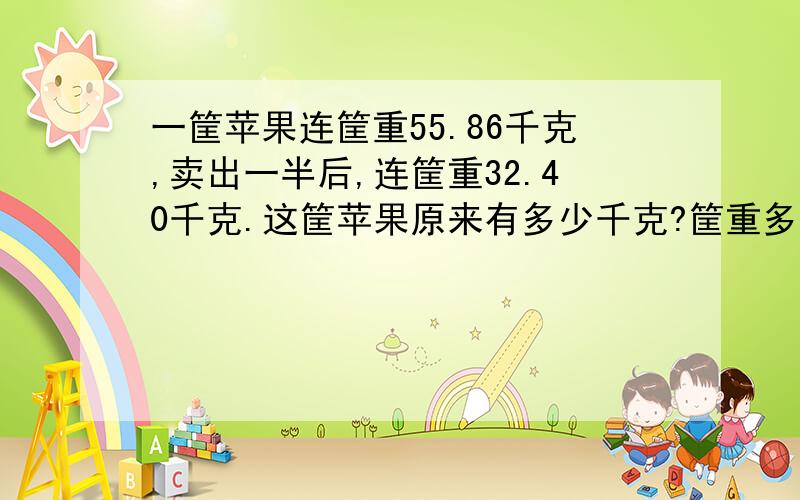 一筐苹果连筐重55.86千克,卖出一半后,连筐重32.40千克.这筐苹果原来有多少千克?筐重多

A
B C